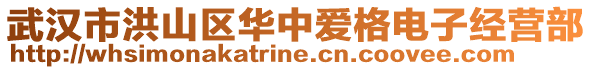 武汉市洪山区华中爱格电子经营部
http://whsimonakatrine.cn.coovee.com